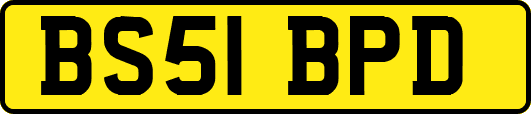 BS51 BPD